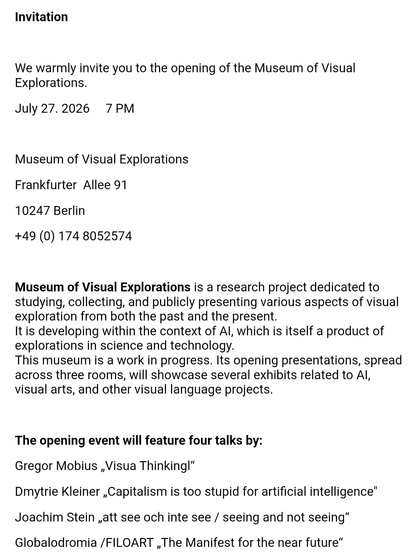 Invitation

We warmly invite you to the opening of the Museum of Visual Explorations.

July 27. 2026   7 PM

Museum of Visual Explorations

Frankfurter  Allee 91

10247 Berlin

+49 (0) 174 8052574

Museum of Visual Explorations is a research project dedicated to studying, collecting, and publicly presenting various aspects of visual exploration from both the past and the present.
It is developing within the context of AI, which is itself a product of explorations in science and technology.
This museum is a work in progress. Its opening presentations, spread across three rooms, will showcase several exhibits related to AI, visual arts, and other visual language projects.

The opening event will feature four talks by:

Gregor Mobius „Visua Thinkingl"

Dmytrie Kleiner „Capitalism is too stupid for artificial intelligence"

Joachim Stein „att see och inte see / seeing and not seeing"

Globalodromia /FILOART „The Manifest for the near future"